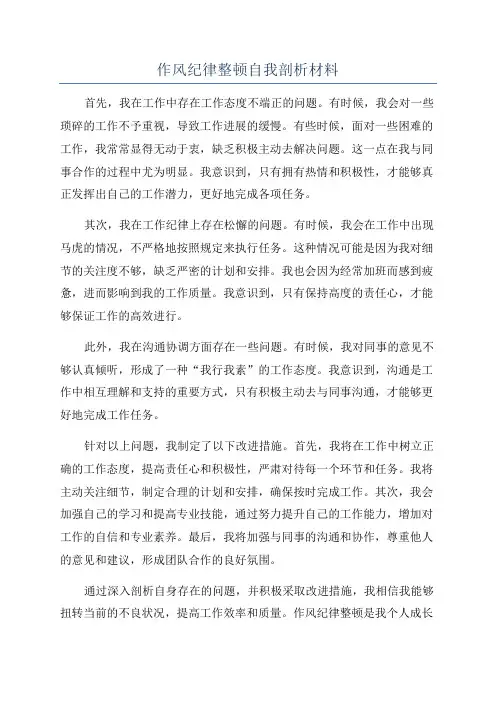 作风纪律整顿自我剖析材料

首先，我在工作中存在工作态度不端正的问题。有时候，我会对一些琐碎的工作不予重视，导致工作进展的缓慢。有些时候，面对一些困难的工作，我常常显得无动于衷，缺乏积极主动去解决问题。这一点在我与同事合作的过程中尤为明显。我意识到，只有拥有热情和积极性，才能够真正发挥出自己的工作潜力，更好地完成各项任务。

其次，我在工作纪律上存在松懈的问题。有时候，我会在工作中出现马虎的情况，不严格地按照规定来执行任务。这种情况可能是因为我对细节的关注度不够，缺乏严密的计划和安排。我也会因为经常加班而感到疲惫，进而影响到我的工作质量。我意识到，只有保持高度的责任心，才能够保证工作的高效进行。

此外，我在沟通协调方面存在一些问题。有时候，我对同事的意见不够认真倾听，形成了一种“我行我素”的工作态度。我意识到，沟通是工作中相互理解和支持的重要方式，只有积极主动去与同事沟通，才能够更好地完成工作任务。

针对以上问题，我制定了以下改进措施。首先，我将在工作中树立正确的工作态度，提高责任心和积极性，严肃对待每一个环节和任务。我将主动关注细节，制定合理的计划和安排，确保按时完成工作。其次，我会加强自己的学习和提高专业技能，通过努力提升自己的工作能力，增加对工作的自信和专业素养。最后，我将加强与同事的沟通和协作，尊重他人的意见和建议，形成团队合作的良好氛围。

通过深入剖析自身存在的问题，并积极采取改进措施，我相信我能够扭转当前的不良状况，提高工作效率和质量。作风纪律整顿是我个人成长